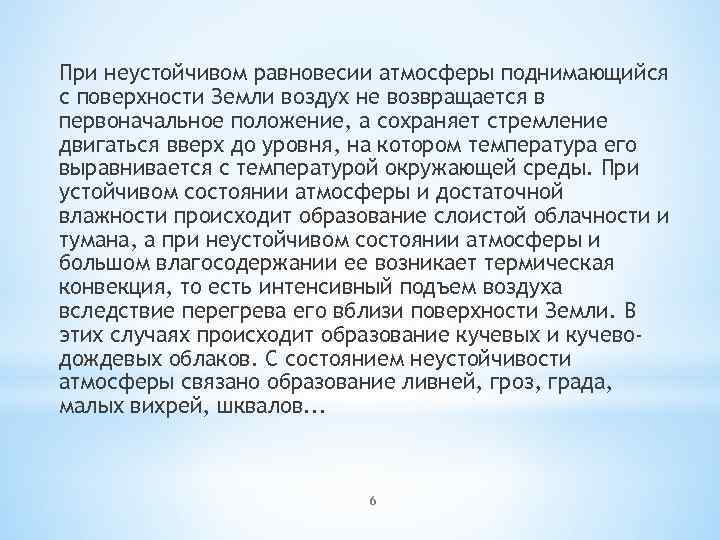 При неустойчивом равновесии атмосферы поднимающийся с поверхности Земли воздух не возвращается в первоначальное положение, а сохраняет стремление двигаться вверх до уровня, на котором температура его выравнивается с температурой окружающей среды. При устойчивом состоянии атмосферы и достаточной влажности происходит образование слоистой облачности и тумана, а при неустойчивом состоянии атмосферы и большом влагосодержании ее возникает термическая конвекция, то есть интенсивный подъем воздуха вследствие перегрева его вблизи поверхности Земли. В этих случаях происходит образование кучевых и кучево-дождевых облаков. С состоянием неустойчивости атмосферы связано образование ливней, гроз, града, малых вихрей, шквалов...

6